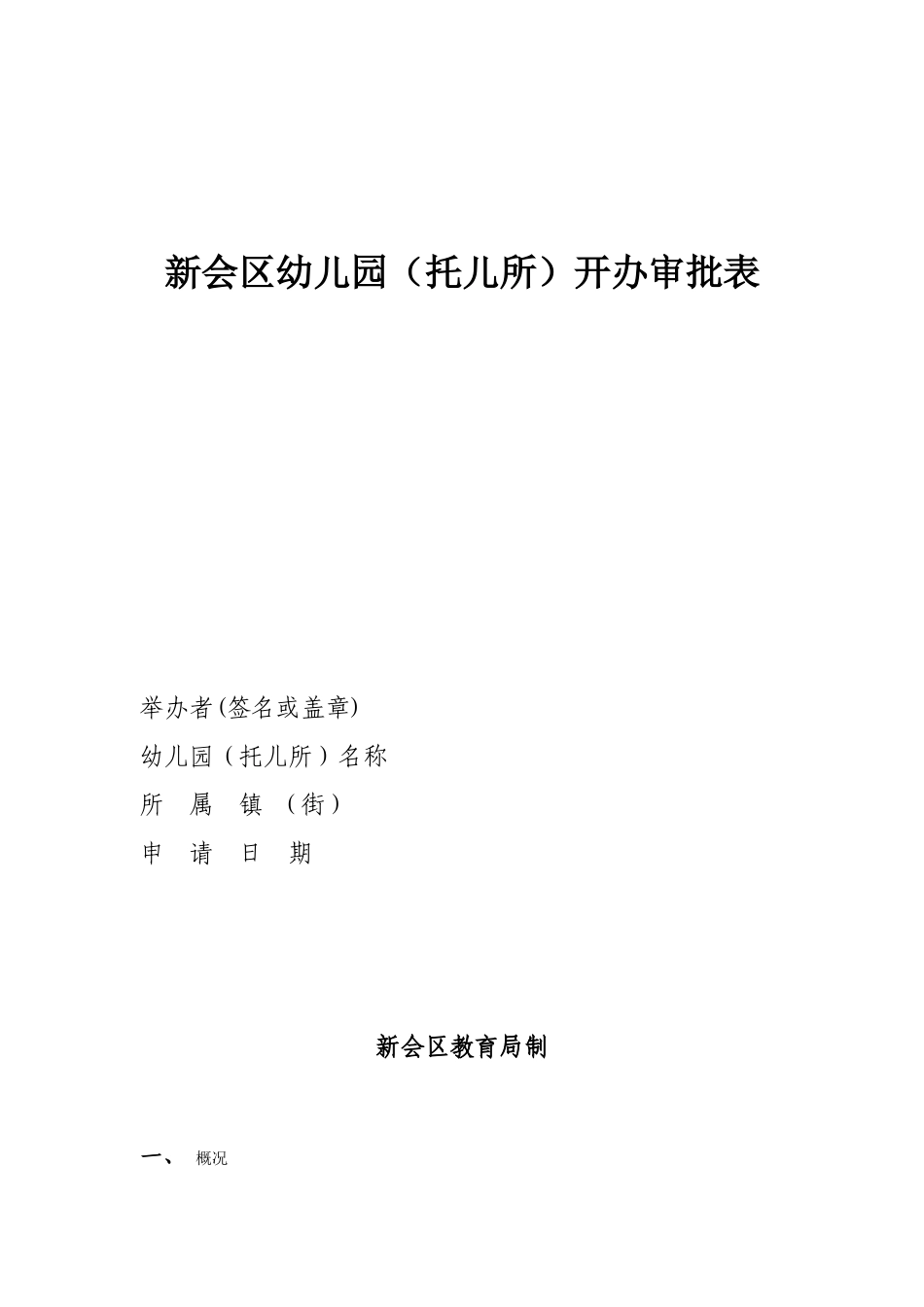 新会区幼儿园（托儿所）开办审批表

举办者(签名或盖章)

幼儿园（托儿所）名称

所 属 镇 （街）

申 请 日 期

新会区教育局制

一、 概况